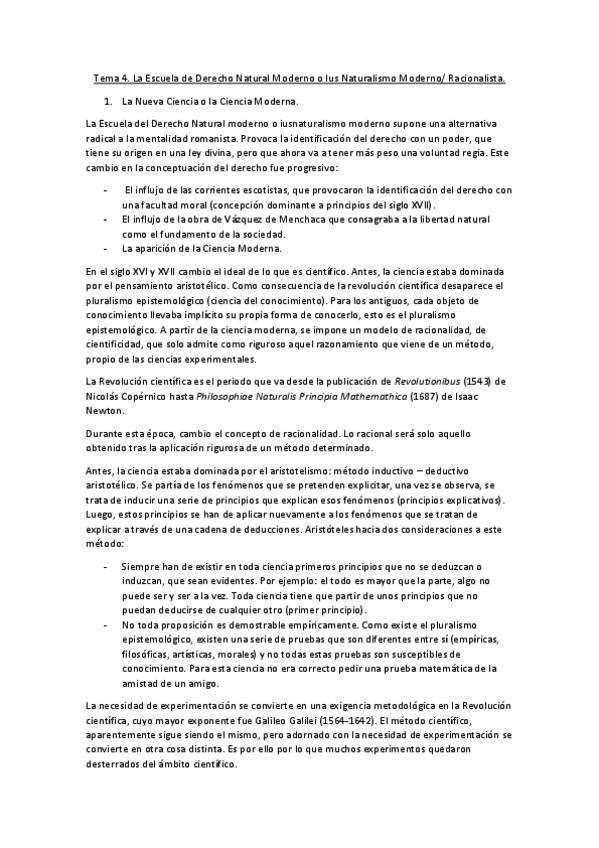 Tema 4. La Escuela de Derecho Natural Moderno o Ius Naturalismo Moderno/ Racionalista.

1. La Nueva Ciencia o la Ciencia Moderna.

La Escuela del Derecho Natural moderno o iusnaturalismo moderno supone una alternativa radical a la mentalidad romanista. Provoca la identificación del derecho con un poder, que tiene su origen en una ley divina, pero que ahora va a tener más peso una voluntad regia. Este cambio en la conceptuación del derecho fue progresivo:

- El influjo de las corrientes escotistas, que provocaron la identificación del derecho con una facultad moral (concepción dominante a principios del siglo XVII).
- El influjo de la obra de Vázquez de Menchaca que consagraba a la libertad natural como el fundamento de la sociedad.
- La aparición de la Ciencia Moderna.

En el siglo XVI y XVII cambio el ideal de lo que es científico. Antes, la ciencia estaba dominada por el pensamiento aristotélico. Como consecuencia de la revolución científica desaparece el pluralismo epistemológico (ciencia del conocimiento). Para los antiguos, cada objeto de conocimiento llevaba implícito su propia forma de conocerlo, esto es el pluralismo epistemológico. A partir de la ciencia moderna, se impone un modelo de racionalidad, de cientificidad, que solo admite como riguroso aquel razonamiento que viene de un método, propio de las ciencias experimentales.

La Revolución científica es el periodo que va desde la publicación de Revolutionibus (1543) de Nicolás Copérnico hasta Philosophiae Naturalis Principia Mathemathica (1687) de Isaac Newton.

Durante esta época, cambio el concepto de racionalidad. Lo racional será solo aquello obtenido tras la aplicación rigurosa de un método determinado.

Antes, la ciencia estaba dominada por el aristotelismo: método inductivo – deductivo aristotélico. Se partía de los fenómenos que se pretenden explicitar, una vez se observa, se trata de inducir una serie de principios que explican esos fenómenos (principios explicativos). Luego, estos principios se han de aplicar nuevamente a los fenómenos que se tratan de explicar a través de una cadena de deducciones. Aristóteles hacia dos consideraciones a este método:

- Siempre han de existir en toda ciencia primeros principios que no se deduzcan o induzcan, que sean evidentes. Por ejemplo: el todo es mayor que la parte, algo no puede ser y ser a la vez. Toda ciencia tiene que partir de unos principios que no puedan deducirse de cualquier otro (primer principio).
- No toda proposición es demostrable empíricamente. Como existe el pluralismo epistemológico, existen una serie de pruebas que son diferentes entre sí (empíricas, filosóficas, artísticas, morales) y no todas estas pruebas son susceptibles de conocimiento. Para esta ciencia no era correcto pedir una prueba matemática de la amistad de un amigo.

La necesidad de experimentación se convierte en una exigencia metodológica en la Revolución científica, cuyo mayor exponente fue Galileo Galilei (1564-1642). El método científico, aparentemente sigue siendo el mismo, pero adornado con la necesidad de experimentación se convierte en otra cosa distinta. Es por ello por lo que muchos experimentos quedaron desterrados del ámbito científico.